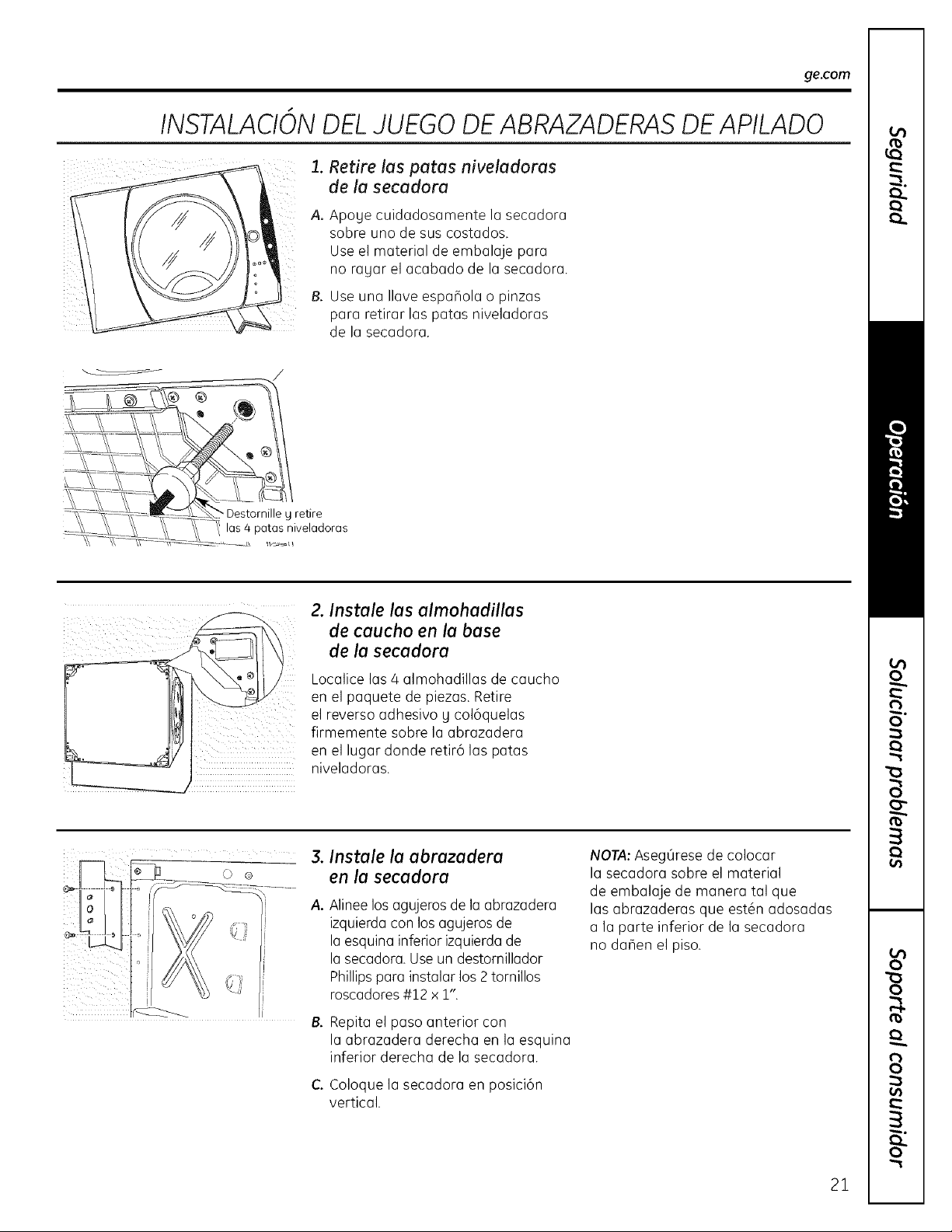 ge.com

INSTALACIÓN DEL JUEGO DE ABRAZADERAS DE APILADO

1. Retire las patas niveladoras de la secadora

A. Apoye cuidadosamente la secadora sobre uno de sus costados. Use el material de embalaje para no rayar el acabado de la secadora.

B. Use una llave española o pinzas para retirar las patas niveladoras de la secadora.

Destornille y retire las 4 patas niveladoras

2. Instale las almohadillas de caucho en la base de la secadora

Localice las 4 almohadillas de caucho en el paquete de piezas. Retire el reverso adhesivo y colóquelas firmemente sobre la abrazadera en el lugar donde retiró las patas niveladoras.

3. Instale la abrazadera en la secadora

A. Alinee los agujeros de la abrazadera izquierda con los agujeros de la esquina inferior izquierda de la secadora. Use un destornillador Phillips para instalar los 2 tornillos roscadores #12 x 1".

B. Repita el paso anterior con la abrazadera derecha en la esquina inferior derecha de la secadora.

C. Coloque la secadora en posición vertical.

NOTA: Asegúrese de colocar la secadora sobre el material de embalaje de manera tal que las abrazaderas que estén adosadas a la parte inferior de la secadora no dañen el piso.

Seguridad

Operación

Solucionar problemas

Soporte al consumidor

21